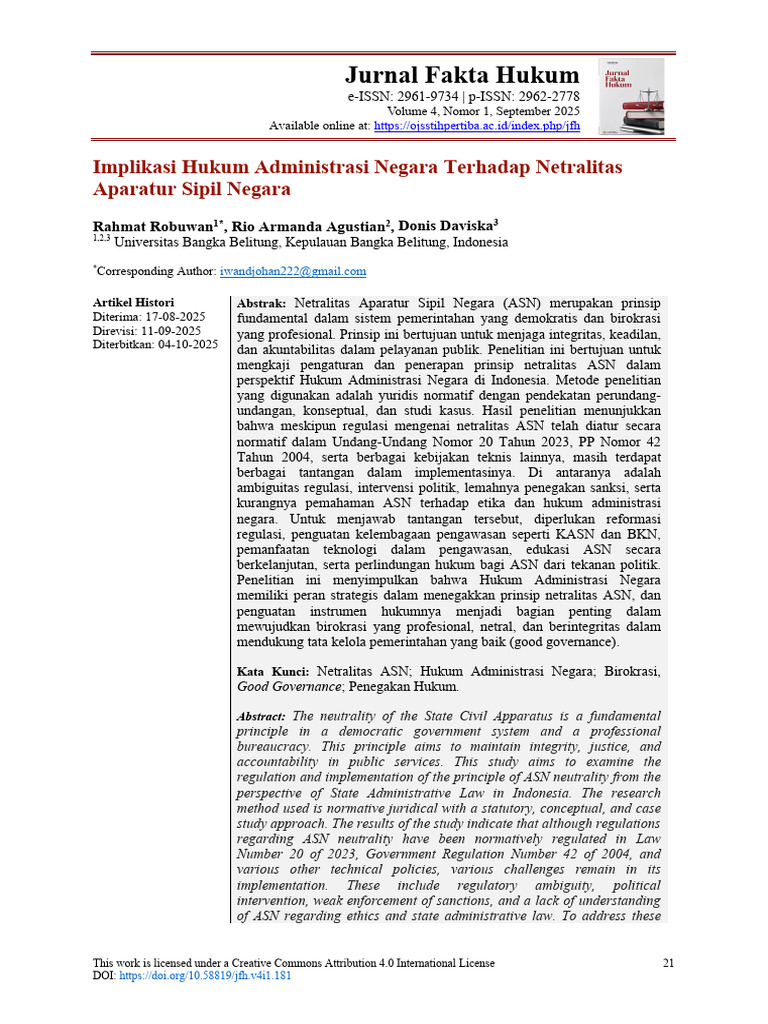 Jurnal Fakta Hukum
e-ISSN: 2961-9734 | p-ISSN: 2962-2778
Volume 4, Nomor 1, September 2025
Available online at: https://ojsstihpertiba.ac.id/index.php/jfh

Jurnal Fakta Hukum

Implikasi Hukum Administrasi Negara Terhadap Netralitas Aparatur Sipil Negara

Rahmat Robuwan$^{1*}$, Rio Armanda Agustian$^{2}$, Donis Daviska$^{3}$
$^{1,2,3}$ Universitas Bangka Belitung, Kepulauan Bangka Belitung, Indonesia

$^{*}$Corresponding Author: iwandjohan222@gmail.com

Artikel Histori
Diterima: 17-08-2025
Direvisi: 11-09-2025
Diterbitkan: 04-10-2025

Abstrak: Netralitas Aparatur Sipil Negara (ASN) merupakan prinsip fundamental dalam sistem pemerintahan yang demokratis dan birokrasi yang profesional. Prinsip ini bertujuan untuk menjaga integritas, keadilan, dan akuntabilitas dalam pelayanan publik. Penelitian ini bertujuan untuk mengkaji pengaturan dan penerapan prinsip netralitas ASN dalam perspektif Hukum Administrasi Negara di Indonesia. Metode penelitian yang digunakan adalah yuridis normatif dengan pendekatan perundang-undangan, konseptual, dan studi kasus. Hasil penelitian menunjukkan bahwa meskipun regulasi mengenai netralitas ASN telah diatur secara normatif dalam Undang-Undang Nomor 20 Tahun 2023, PP Nomor 42 Tahun 2004, serta berbagai kebijakan teknis lainnya, masih terdapat berbagai tantangan dalam implementasinya. Di antaranya adalah ambiguitas regulasi, intervensi politik, lemahnya penegakan sanksi, serta kurangnya pemahaman ASN terhadap etika dan hukum administrasi negara. Untuk menjawab tantangan tersebut, diperlukan reformasi regulasi, penguatan kelembagaan pengawasan seperti KASN dan BKN, pemanfaatan teknologi dalam pengawasan, edukasi ASN secara berkelanjutan, serta perlindungan hukum bagi ASN dari tekanan politik. Penelitian ini menyimpulkan bahwa Hukum Administrasi Negara memiliki peran strategis dalam menegakkan prinsip netralitas ASN, dan penguatan instrumen hukumnya menjadi bagian penting dalam mewujudkan birokrasi yang profesional, netral, dan berintegritas dalam mendukung tata kelola pemerintahan yang baik (good governance).

Kata Kunci: Netralitas ASN; Hukum Administrasi Negara; Birokrasi, Good Governance; Penegakan Hukum.

Abstract: The neutrality of the State Civil Apparatus is a fundamental principle in a democratic government system and a professional bureaucracy. This principle aims to maintain integrity, justice, and accountability in public services. This study aims to examine the regulation and implementation of the principle of ASN neutrality from the perspective of State Administrative Law in Indonesia. The research method used is normative juridical with a statutory, conceptual, and case study approach. The results of the study indicate that although regulations regarding ASN neutrality have been normatively regulated in Law Number 20 of 2023, Government Regulation Number 42 of 2004, and various other technical policies, various challenges remain in its implementation. These include regulatory ambiguity, political intervention, weak enforcement of sanctions, and a lack of understanding of ASN regarding ethics and state administrative law. To address these

This work is licensed under a Creative Commons Attribution 4.0 International License
DOI: https://doi.org/10.58819/jfh.v4i1.181
21